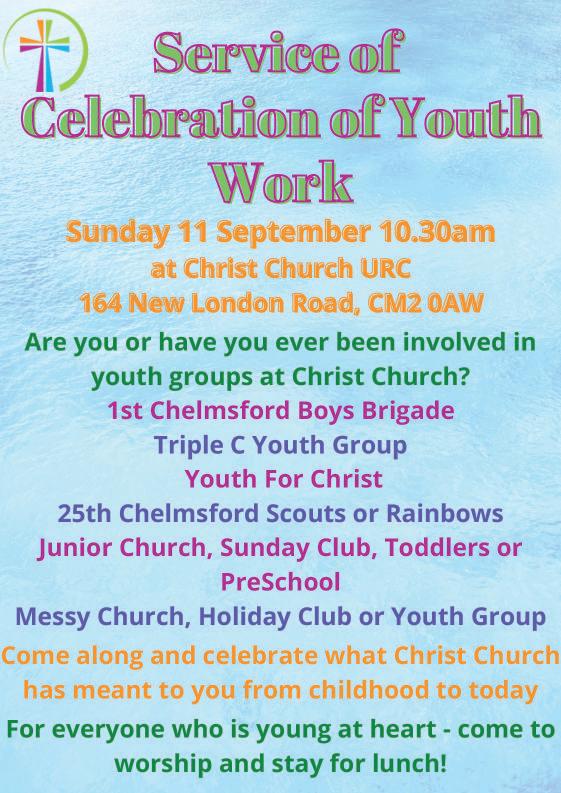 Service of Celebration of Youth Work

Sunday 11 September 10.30am
at Christ Church URC
164 New London Road, CM2 0AW

Are you or have you ever been involved in youth groups at Christ Church?

1st Chelmsford Boys Brigade
Triple C Youth Group
Youth For Christ
25th Chelmsford Scouts or Rainbows
Junior Church, Sunday Club, Toddlers or PreSchool
Messy Church, Holiday Club or Youth Group

Come along and celebrate what Christ Church has meant to you from childhood to today

For everyone who is young at heart - come to worship and stay for lunch!